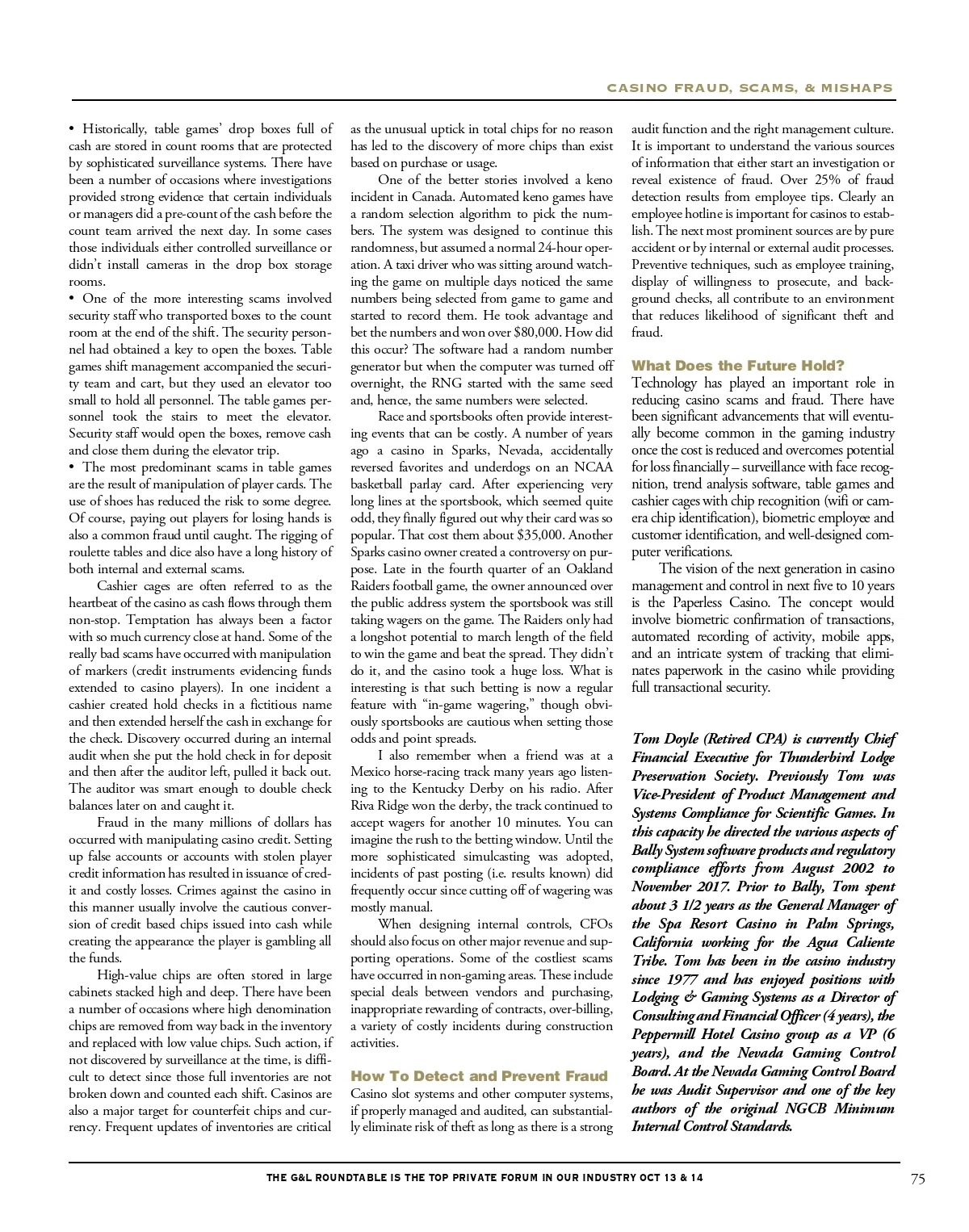 CASINO FRAUD, SCAMS, & MISHAPS

• Historically, table games' drop boxes full of cash are stored in count rooms that are protected by sophisticated surveillance systems. There have been a number of occasions where investigations provided strong evidence that certain individuals or managers did a pre-count of the cash before the count team arrived the next day. In some cases those individuals either controlled surveillance or didn't install cameras in the drop box storage rooms.
• One of the more interesting scams involved security staff who transported boxes to the count room at the end of the shift. The security personnel had obtained a key to open the boxes. Table games shift management accompanied the security team and cart, but they used an elevator too small to hold all personnel. The table games personnel took the stairs to meet the elevator. Security staff would open the boxes, remove cash and close them during the elevator trip.
• The most predominant scams in table games are the result of manipulation of player cards. The use of shoes has reduced the risk to some degree. Of course, paying out players for losing hands is also a common fraud until caught. The rigging of roulette tables and dice also have a long history of both internal and external scams.

Cashier cages are often referred to as the heartbeat of the casino as cash flows through them non-stop. Temptation has always been a factor with so much currency close at hand. Some of the really bad scams have occurred with manipulation of markers (credit instruments evidencing funds extended to casino players). In one incident a cashier created hold checks in a fictitious name and then extended herself the cash in exchange for the check. Discovery occurred during an internal audit when she put the hold check in for deposit and then after the auditor left, pulled it back out. The auditor was smart enough to double check balances later on and caught it.

Fraud in the many millions of dollars has occurred with manipulating casino credit. Setting up false accounts or accounts with stolen player credit information has resulted in issuance of credit and costly losses. Crimes against the casino in this manner usually involve the cautious conversion of credit based chips issued into cash while creating the appearance the player is gambling all the funds.

High-value chips are often stored in large cabinets stacked high and deep. There have been a number of occasions where high denomination chips are removed from way back in the inventory and replaced with low value chips. Such action, if not discovered by surveillance at the time, is difficult to detect since those full inventories are not broken down and counted each shift. Casinos are also a major target for counterfeit chips and currency. Frequent updates of inventories are critical as the unusual uptick in total chips for no reason has led to the discovery of more chips than exist based on purchase or usage.

One of the better stories involved a keno incident in Canada. Automated keno games have a random selection algorithm to pick the numbers. The system was designed to continue this randomness, but assumed a normal 24-hour operation. A taxi driver who was sitting around watching the game on multiple days noticed the same numbers being selected from game to game and started to record them. He took advantage and bet the numbers and won over $80,000. How did this occur? The software had a random number generator but when the computer was turned off overnight, the RNG started with the same seed and, hence, the same numbers were selected.

Race and sportsbooks often provide interesting events that can be costly. A number of years ago a casino in Sparks, Nevada, accidentally reversed favorites and underdogs on an NCAA basketball parlay card. After experiencing very long lines at the sportsbook, which seemed quite odd, they finally figured out why their card was so popular. That cost them about $35,000. Another Sparks casino owner created a controversy on purpose. Late in the fourth quarter of an Oakland Raiders football game, the owner announced over the public address system the sportsbook was still taking wagers on the game. The Raiders only had a longshot potential to march length of the field to win the game and beat the spread. They didn't do it, and the casino took a huge loss. What is interesting is that such betting is now a regular feature with "in-game wagering," though obviously sportsbooks are cautious when setting those odds and point spreads.

I also remember when a friend was at a Mexico horse-racing track many years ago listening to the Kentucky Derby on his radio. After Riva Ridge won the derby, the track continued to accept wagers for another 10 minutes. You can imagine the rush to the betting window. Until the more sophisticated simulcasting was adopted, incidents of past posting (i.e. results known) did frequently occur since cutting off of wagering was mostly manual.

When designing internal controls, CFOs should also focus on other major revenue and supporting operations. Some of the costliest scams have occurred in non-gaming areas. These include special deals between vendors and purchasing, inappropriate rewarding of contracts, over-billing, a variety of costly incidents during construction activities.

How To Detect and Prevent Fraud
Casino slot systems and other computer systems, if properly managed and audited, can substantially eliminate risk of theft as long as there is a strong audit function and the right management culture. It is important to understand the various sources of information that either start an investigation or reveal existence of fraud. Over 25% of fraud detection results from employee tips. Clearly an employee hotline is important for casinos to establish. The next most prominent sources are by pure accident or by internal or external audit processes. Preventive techniques, such as employee training, display of willingness to prosecute, and background checks, all contribute to an environment that reduces likelihood of significant theft and fraud.

What Does the Future Hold?
Technology has played an important role in reducing casino scams and fraud. There have been significant advancements that will eventually become common in the gaming industry once the cost is reduced and overcomes potential for loss financially – surveillance with face recognition, trend analysis software, table games and cashier cages with chip recognition (wifi or camera chip identification), biometric employee and customer identification, and well-designed computer verifications.

The vision of the next generation in casino management and control in next five to 10 years is the Paperless Casino. The concept would involve biometric confirmation of transactions, automated recording of activity, mobile apps, and an intricate system of tracking that eliminates paperwork in the casino while providing full transactional security.

Tom Doyle (Retired CPA) is currently Chief Financial Executive for Thunderbird Lodge Preservation Society. Previously Tom was Vice-President of Product Management and Systems Compliance for Scientific Games. In this capacity he directed the various aspects of Bally System software products and regulatory compliance efforts from August 2002 to November 2017. Prior to Bally, Tom spent about 3 1/2 years as the General Manager of the Spa Resort Casino in Palm Springs, California working for the Agua Caliente Tribe. Tom has been in the casino industry since 1977 and has enjoyed positions with Lodging & Gaming Systems as a Director of Consulting and Financial Officer (4 years), the Peppermill Hotel Casino group as a VP (6 years), and the Nevada Gaming Control Board. At the Nevada Gaming Control Board he was Audit Supervisor and one of the key authors of the original NGCB Minimum Internal Control Standards.

THE G&L ROUNDTABLE IS THE TOP PRIVATE FORUM IN OUR INDUSTRY OCT 13 & 14 75